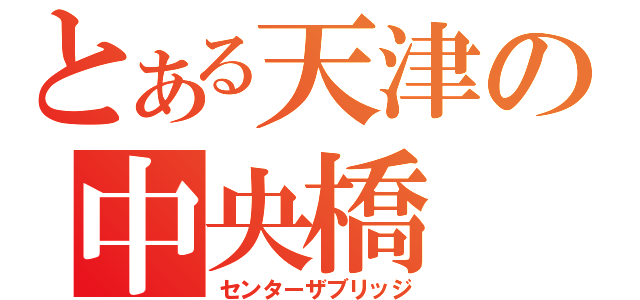 とある天津の
中央橋
センターザブリッジ